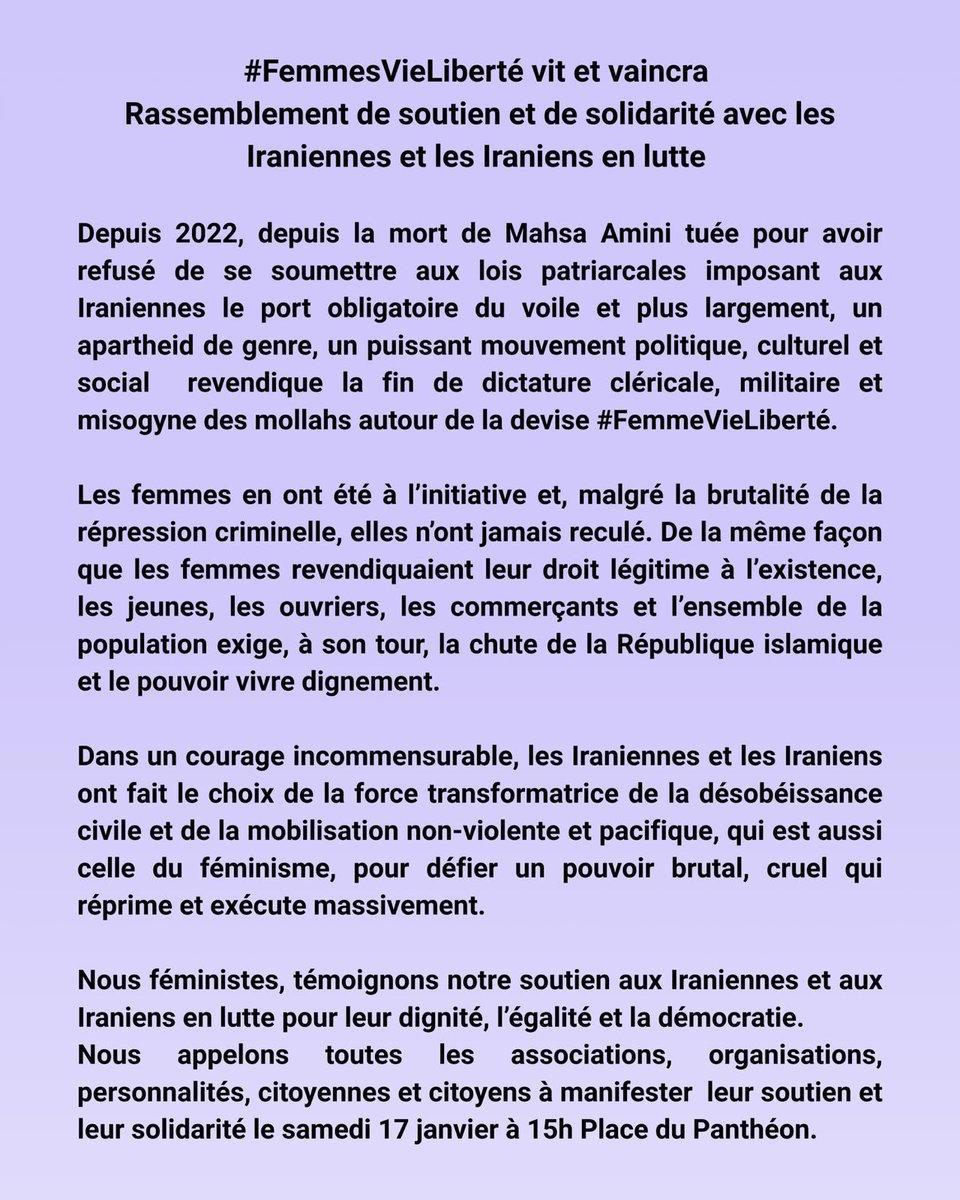 #FemmesVieLiberté vit et vaincra
Rassemblement de soutien et de solidarité avec les Iraniennes et les Iraniens en lutte

Depuis 2022, depuis la mort de Mahsa Amini tuée pour avoir refusé de se soumettre aux lois patriarcales imposant aux Iraniennes le port obligatoire du voile et plus largement, un apartheid de genre, un puissant mouvement politique, culturel et social revendique la fin de dictature cléricale, militaire et misogyne des mollahs autour de la devise #FemmeVieLiberté.

Les femmes en ont été à l'initiative et, malgré la brutalité de la répression criminelle, elles n'ont jamais reculé. De la même façon que les femmes revendiquaient leur droit légitime à l'existence, les jeunes, les ouvriers, les commerçants et l'ensemble de la population exige, à son tour, la chute de la République islamique et le pouvoir vivre dignement.

Dans un courage incommensurable, les Iraniennes et les Iraniens ont fait le choix de la force transformatrice de la désobéissance civile et de la mobilisation non-violente et pacifique, qui est aussi celle du féminisme, pour défier un pouvoir brutal, cruel qui réprime et exécute massivement.

Nous féministes, témoignons notre soutien aux Iraniennes et aux Iraniens en lutte pour leur dignité, l'égalité et la démocratie.
Nous appelons toutes les associations, organisations, personnalités, citoyennes et citoyens à manifester leur soutien et leur solidarité le samedi 17 janvier à 15h Place du Panthéon.